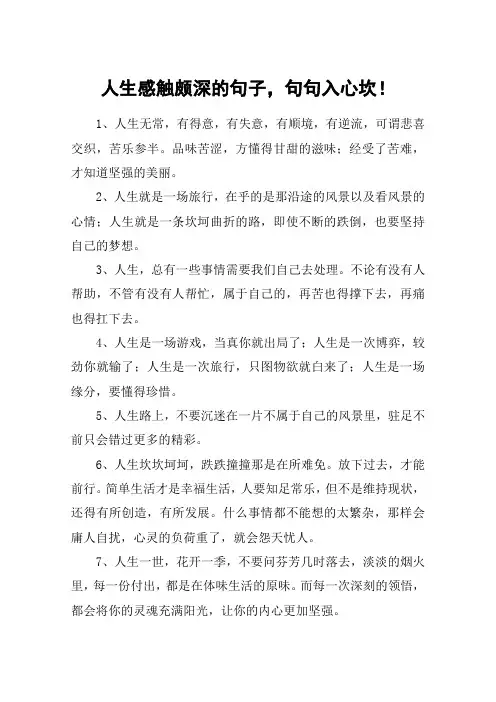 人生感触颇深的句子，句句入心坎！

1、人生无常，有得意，有失意，有顺境，有逆流，可谓悲喜交织，苦乐参半。品味苦涩，方懂得甘甜的滋味；经受了苦难，才知道坚强的美丽。

2、人生就是一场旅行，在乎的是那沿途的风景以及看风景的心情；人生就是一条坎坷曲折的路，即使不断的跌倒，也要坚持自己的梦想。

3、人生，总有一些事情需要我们自己去处理。不论有没有人帮助，不管有没有人帮忙，属于自己的，再苦也得撑下去，再痛也得扛下去。

4、人生是一场游戏，当真你就出局了；人生是一次博弈，较劲你就输了；人生是一次旅行，只图物欲就白来了；人生是一场缘分，要懂得珍惜。

5、人生路上，不要沉迷在一片不属于自己的风景里，驻足不前只会错过更多的精彩。

6、人生坎坎坷坷，跌跌撞撞那是在所难免。放下过去，才能前行。简单生活才是幸福生活，人要知足常乐，但不是维持现状，还得有所创造，有所发展。什么事情都不能想的太繁杂，那样会庸人自扰，心灵的负荷重了，就会怨天忧人。

7、人生一世，花开一季，不要问芬芳几时落去，淡淡的烟火里，每一份付出，都是在体味生活的原味。而每一次深刻的领悟，都会将你的灵魂充满阳光，让你的内心更加坚强。